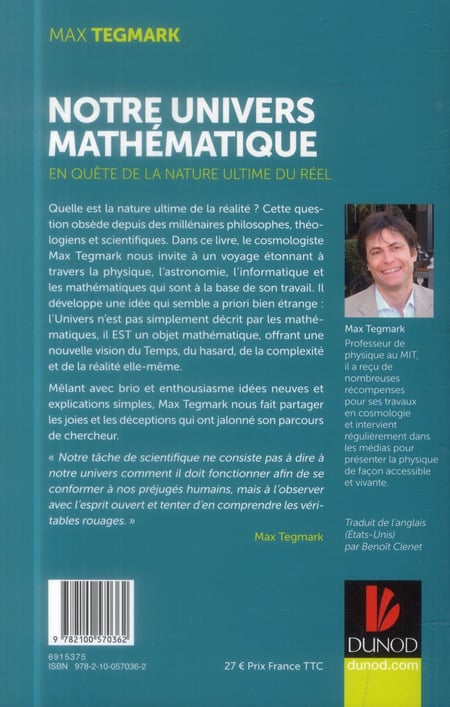 MAX TEGMARK

NOTRE UNIVERS MATHÉMATIQUE

EN QUÊTE DE LA NATURE ULTIME DU RÉEL

Quelle est la nature ultime de la réalité ? Cette question obsède depuis des millénaires philosophes, théologiens et scientifiques. Dans ce livre, le cosmologiste Max Tegmark nous invite à un voyage étonnant à travers la physique, l'astronomie, l'informatique et les mathématiques qui sont à la base de son travail. Il développe une idée qui semble a priori bien étrange : l'Univers n'est pas simplement décrit par les mathématiques, il EST un objet mathématique, offrant une nouvelle vision du Temps, du hasard, de la complexité et de la réalité elle-même.

Mêlant avec brio et enthousiasme idées neuves et explications simples, Max Tegmark nous fait partager les joies et les déceptions qui ont jalonné son parcours de chercheur.

« Notre tâche de scientifique ne consiste pas à dire à notre univers comment il doit fonctionner afin de se conformer à nos préjugés humains, mais à l'observer avec l'esprit ouvert et tenter d'en comprendre les véritables rouages. »

Max Tegmark

Max Tegmark
Professeur de physique au MIT, il a reçu de nombreuses récompenses pour ses travaux en cosmologie et intervient régulièrement dans les médias pour présenter la physique de façon accessible et vivante.

Traduit de l'anglais (États-Unis) par Benoît Clenet

9 782100 570362

6915375
ISBN 978-2-10-057036-2

27 € Prix France TTC

DUNOD
dunod.com